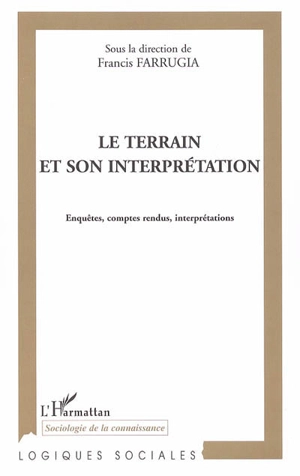 Sous la direction de
Francis FARRUGIA

LE TERRAIN
ET SON INTERPRÉTATION

Enquêtes, comptes rendus, interprétations

L'Harmattan

Sociologie de la connaissance

LOGIQUES SOCIALES